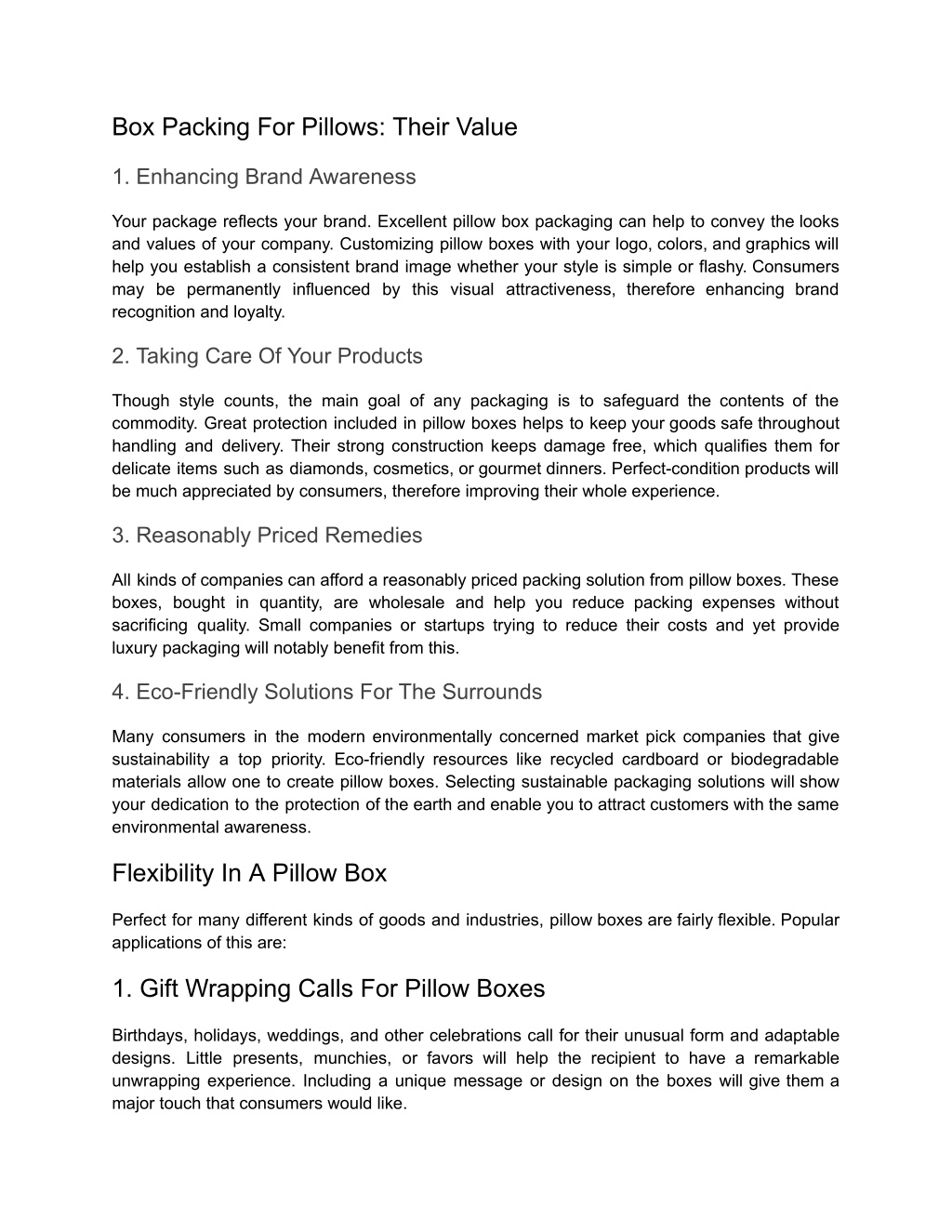 Box Packing For Pillows: Their Value

1. Enhancing Brand Awareness

Your package reflects your brand. Excellent pillow box packaging can help to convey the looks and values of your company. Customizing pillow boxes with your logo, colors, and graphics will help you establish a consistent brand image whether your style is simple or flashy. Consumers may be permanently influenced by this visual attractiveness, therefore enhancing brand recognition and loyalty.

2. Taking Care Of Your Products

Though style counts, the main goal of any packaging is to safeguard the contents of the commodity. Great protection included in pillow boxes helps to keep your goods safe throughout handling and delivery. Their strong construction keeps damage free, which qualifies them for delicate items such as diamonds, cosmetics, or gourmet dinners. Perfect-condition products will be much appreciated by consumers, therefore improving their whole experience.

3. Reasonably Priced Remedies

All kinds of companies can afford a reasonably priced packing solution from pillow boxes. These boxes, bought in quantity, are wholesale and help you reduce packing expenses without sacrificing quality. Small companies or startups trying to reduce their costs and yet provide luxury packaging will notably benefit from this.

4. Eco-Friendly Solutions For The Surrounds

Many consumers in the modern environmentally concerned market pick companies that give sustainability a top priority. Eco-friendly resources like recycled cardboard or biodegradable materials allow one to create pillow boxes. Selecting sustainable packaging solutions will show your dedication to the protection of the earth and enable you to attract customers with the same environmental awareness.

Flexibility In A Pillow Box

Perfect for many different kinds of goods and industries, pillow boxes are fairly flexible. Popular applications of this are:

1. Gift Wrapping Calls For Pillow Boxes

Birthdays, holidays, weddings, and other celebrations call for their unusual form and adaptable designs. Little presents, munchies, or favors will help the recipient to have a remarkable unwrapping experience. Including a unique message or design on the boxes will give them a major touch that consumers would like.